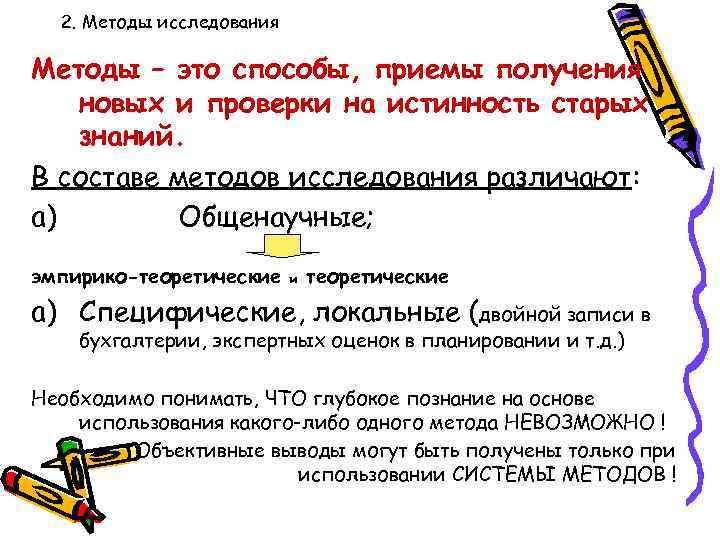 2. Методы исследования

Методы – это способы, приемы получения новых и проверки на истинность старых знаний.

В составе методов исследования различают:

а) Общенаучные;

эмпирико-теоретические и теоретические

а) Специфические, локальные (двойной записи в бухгалтерии, экспертных оценок в планировании и т.д.)

Необходимо понимать, ЧТО глубокое познание на основе использования какого-либо одного метода НЕВОЗМОЖНО !

Объективные выводы могут быть получены только при использовании СИСТЕМЫ МЕТОДОВ !